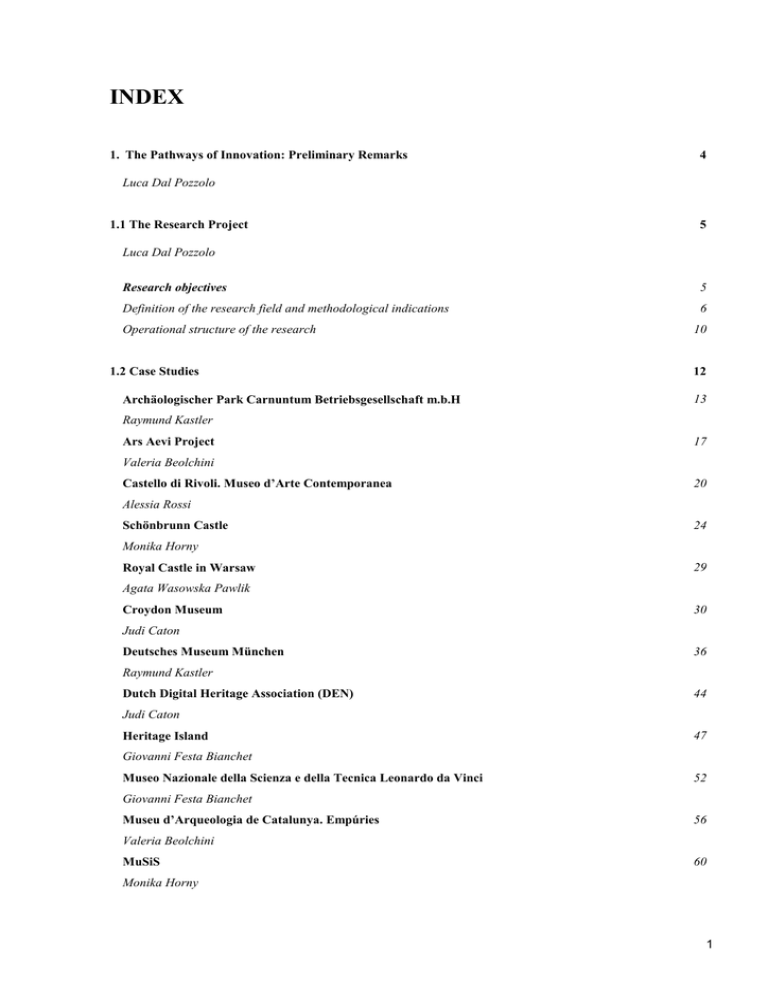 INDEX

1. The Pathways of Innovation: Preliminary Remarks 4

Luca Dal Pozzolo

1.1 The Research Project 5

Luca Dal Pozzolo

Research objectives 5

Definition of the research field and methodological indications 6

Operational structure of the research 10

1.2 Case Studies 12

Archäologischer Park Carnuntum Betriebsgesellschaft m.b.H 13

Raymund Kastler

Ars Aevi Project 17

Valeria Beolchini

Castello di Rivoli. Museo d'Arte Contemporanea 20

Alessia Rossi

Schönbrunn Castle 24

Monika Horny

Royal Castle in Warsaw 29

Agata Wasowska Pawlik

Croydon Museum 30

Judi Caton

Deutsches Museum München 36

Raymund Kastler

Dutch Digital Heritage Association (DEN) 44

Judi Caton

Heritage Island 47

Giovanni Festa Bianchet

Museo Nazionale della Scienza e della Tecnica Leonardo da Vinci 52

Giovanni Festa Bianchet

Museu d'Arqueologia de Catalunya. Empúries 56

Valeria Beolchini

MuSiS 60

Monika Horny

1